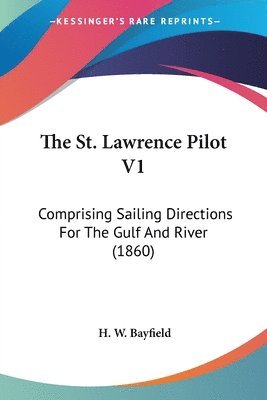 —KESSINGER'S RARE REPRINTS—

The St. Lawrence Pilot V1

Comprising Sailing Directions For The Gulf And River (1860)

H. W. Bayfield